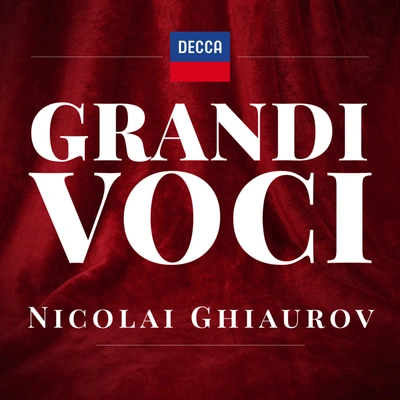 DECCA

GRANDI
VOCI

NICOLAI GHIAUROV